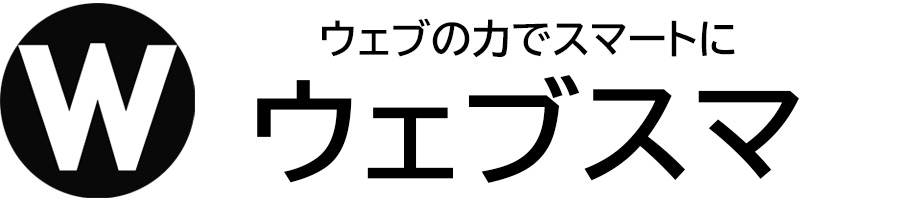 W

ウェブの力でスマートに

ウェブスマ